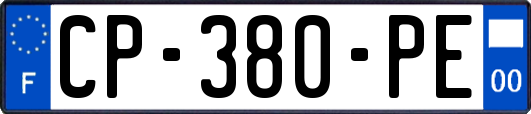 F
CP-380-PE
00